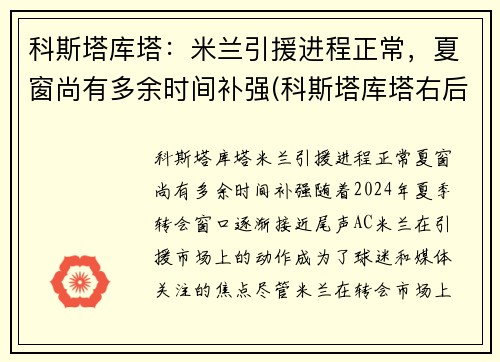 科斯塔库塔：米兰引援进程正常，夏窗尚有多余时间补强(科斯塔库塔右后

科斯塔库塔米兰引援进程正常夏窗尚有多余时间补强随着2024年夏季转会窗口逐渐接近尾声AC米兰在引援市场上的动作成为了球迷和媒体关注的焦点尽管米兰在转会市场上